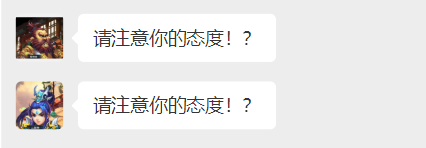 请注意你的态度！？

请注意你的态度！？